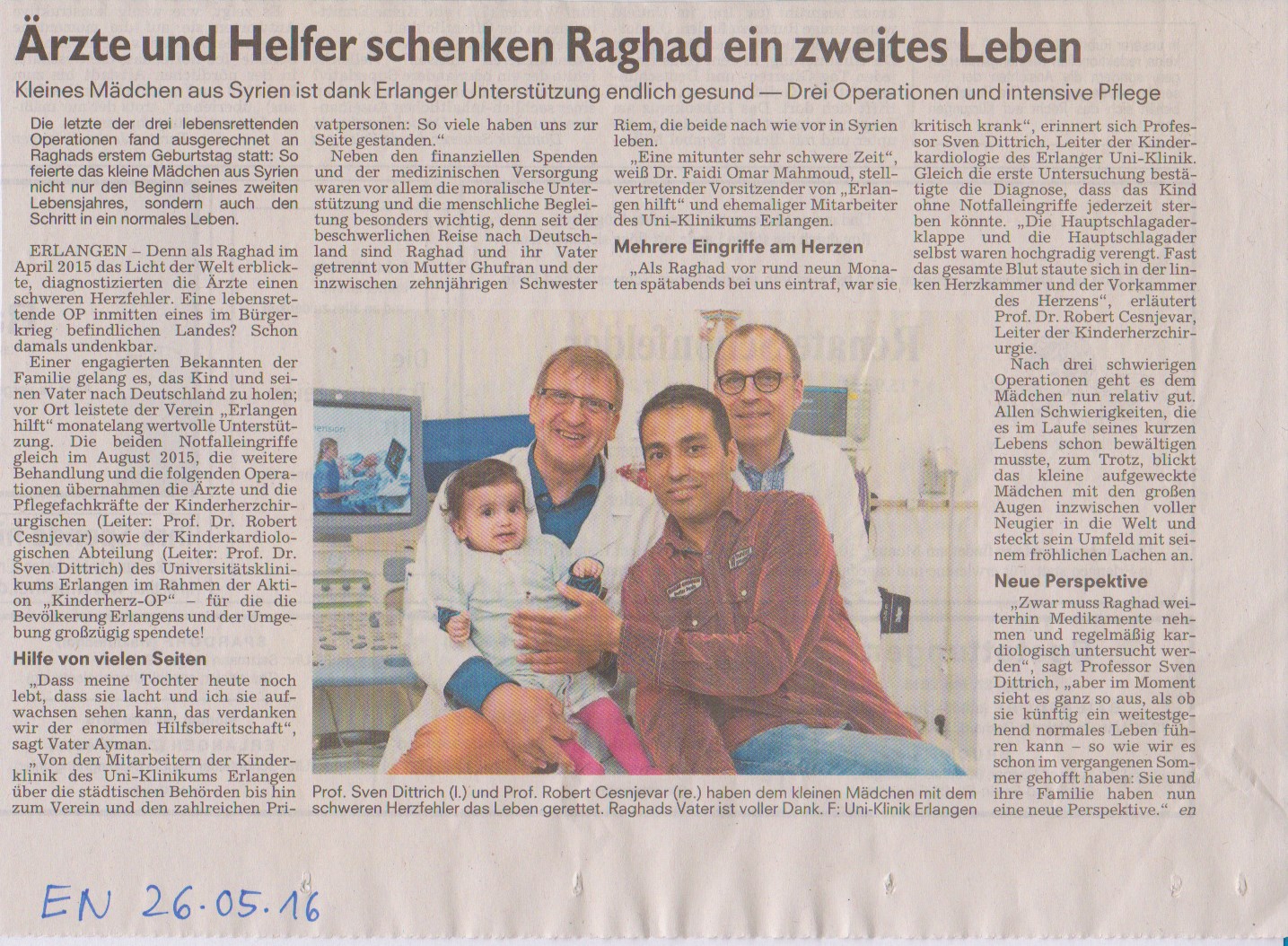 Ärzte und Helfer schenken Raghad ein zweites Leben

Kleines Mädchen aus Syrien ist dank Erlanger Unterstützung endlich gesund — Drei Operationen und intensive Pflege

Die letzte der drei lebensrettenden Operationen fand ausgerechnet an Raghads erstem Geburtstag statt: So feierte das kleine Mädchen aus Syrien nicht nur den Beginn seines zweiten Lebensjahres, sondern auch den Schritt in ein normales Leben.

ERLANGEN – Denn als Raghad im April 2015 das Licht der Welt erblickte, diagnostizierten die Ärzte einen schweren Herzfehler. Eine lebensrettende OP inmitten eines im Bürgerkrieg befindlichen Landes? Schon damals undenkbar.

Einer engagierten Bekannten der Familie gelang es, das Kind und seinen Vater nach Deutschland zu holen; vor Ort leistete der Verein „Erlangen hilft" monatelang wertvolle Unterstützung. Die beiden Notfalleingriffe gleich im August 2015, die weitere Behandlung und die folgenden Operationen übernahmen die Ärzte und die Pflegefachkräfte der Kinderherzchirurgischen (Leiter: Prof. Dr. Robert Cesnjevar) sowie der Kinderkardiologischen Abteilung (Leiter: Prof. Dr. Sven Dittrich) des Universitätsklinikums Erlangen im Rahmen der Aktion „Kinderherz-OP" – für die die Bevölkerung Erlangens und der Umgebung großzügig spendete!

Hilfe von vielen Seiten

„Dass meine Tochter heute noch lebt, dass sie lacht und ich sie aufwachsen sehen kann, das verdanken wir der enormen Hilfsbereitschaft", sagt Vater Ayman.

„Von den Mitarbeitern der Kinderklinik des Uni-Klinikums Erlangen über die städtischen Behörden bis hin zum Verein und den zahlreichen Privatpersonen: So viele haben uns zur Seite gestanden."

Neben den finanziellen Spenden und der medizinischen Versorgung waren vor allem die moralische Unterstützung und die menschliche Begleitung besonders wichtig, denn seit der beschwerlichen Reise nach Deutschland sind Raghad und ihr Vater getrennt von Mutter Ghufran und der inzwischen zehnjährigen Schwester Riem, die beide nach wie vor in Syrien leben.

„Eine mitunter sehr schwere Zeit", weiß Dr. Faidi Omar Mahmoud, stellvertretender Vorsitzender von „Erlangen hilft" und ehemaliger Mitarbeiter des Uni-Klinikums Erlangen.

Mehrere Eingriffe am Herzen

„Als Raghad vor rund neun Monaten spätabends bei uns eintraf, war sie kritisch krank", erinnert sich Professor Sven Dittrich, Leiter der Kinderkardiologie des Erlanger Uni-Klinik. Gleich die erste Untersuchung bestätigte die Diagnose, dass das Kind ohne Notfalleingriffe jederzeit sterben könnte. „Die Hauptschlagaderklappe und die Hauptschlagader selbst waren hochgradig verengt. Fast das gesamte Blut staute sich in der linken Herzkammer und der Vorkammer des Herzens", erläutert Prof. Dr. Robert Cesnjevar, Leiter der Kinderherzchirurgie.

Nach drei schwierigen Operationen geht es dem Mädchen nun relativ gut. Allen Schwierigkeiten, die es im Laufe seines kurzen Lebens schon bewältigen musste, zum Trotz, blickt das kleine aufgeweckte Mädchen mit den großen Augen inzwischen voller Neugier in die Welt und steckt sein Umfeld mit seinem fröhlichen Lachen an.

Neue Perspektive

„Zwar muss Raghad weiterhin Medikamente nehmen und regelmäßig kardiologisch untersucht werden", sagt Professor Sven Dittrich, „aber im Moment sieht es ganz so aus, als ob sie künftig ein weitestgehend normales Leben führen kann – so wie wir es schon im vergangenen Sommer gehofft haben: Sie und ihre Familie haben nun eine neue Perspektive." en

Prof. Sven Dittrich (l.) und Prof. Robert Cesnjevar (re.) haben dem kleinen Mädchen mit dem schweren Herzfehler das Leben gerettet. Raghads Vater ist voller Dank. F: Uni-Klinik Erlangen

EN 26.05.16